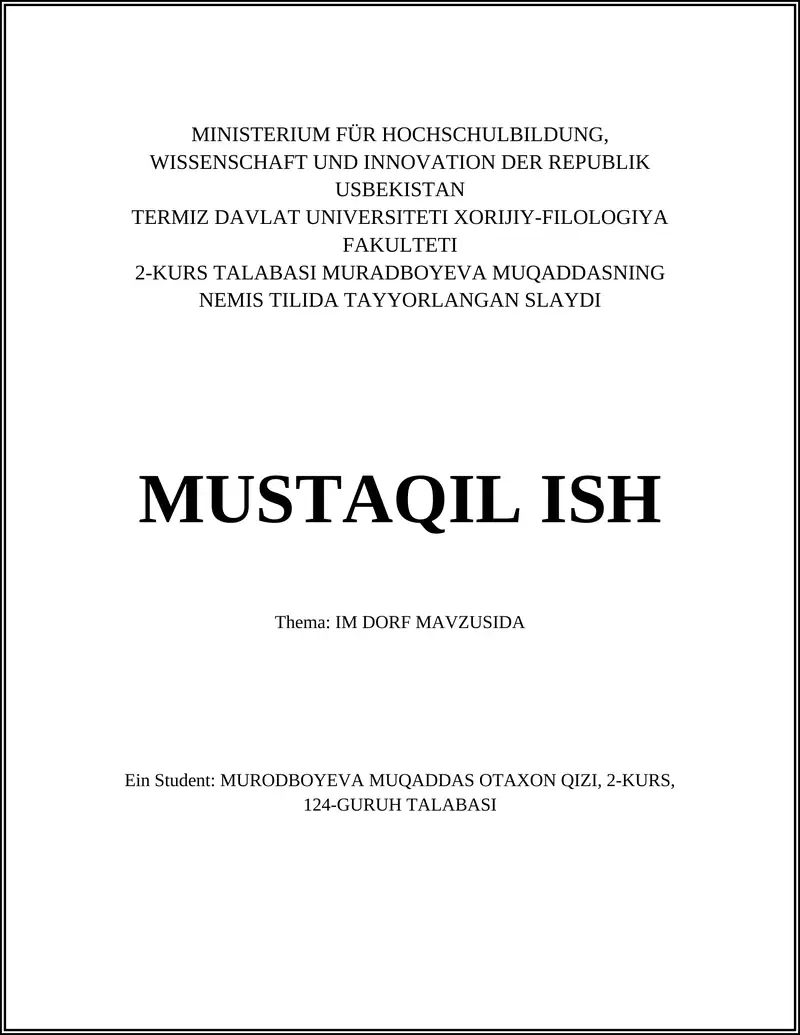 MINISTERIUM FÜR HOCHSCHULBILDUNG, WISSENSCHAFT UND INNOVATION DER REPUBLIK USBEKISTAN
TERMIZ DAVLAT UNIVERSITETI XORIJIY-FILOLOGIYA FAKULTETI
2-KURS TALABASI MURADBOYEVA MUQADDASNING NEMIS TILIDA TAYYORLANGAN SLAYDI

MUSTAQIL ISH

Thema: IM DORF MAVZUSIDA

Ein Student: MURODBOYEVA MUQADDAS OTAXON QIZI, 2-KURS, 124-GURUH TALABASI